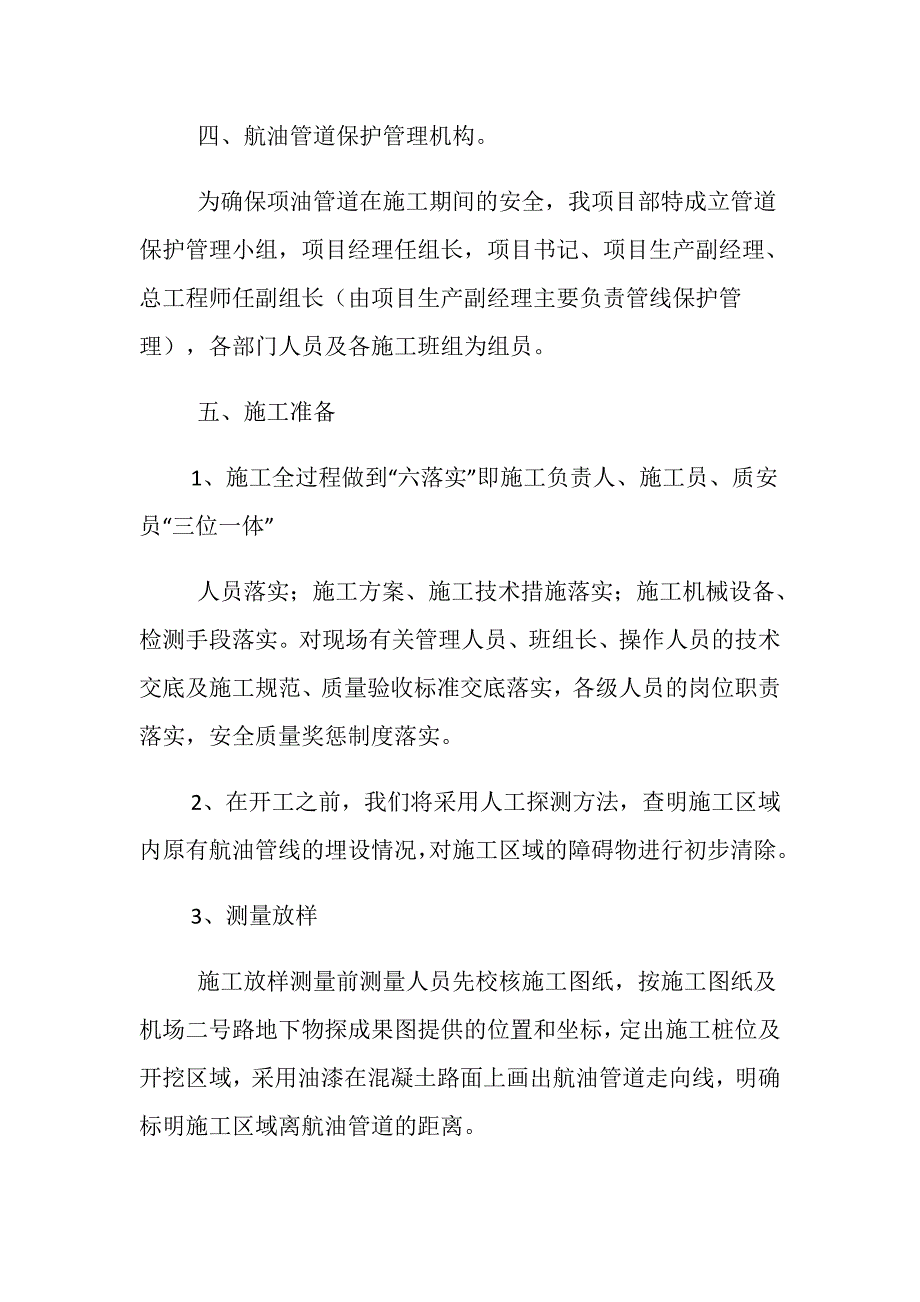 四、航油管道保护管理机构。

为确保项油管道在施工期间的安全，我项目部特成立管道保护管理小组，项目经理任组长，项目书记、项目生产副经理、总工程师任副组长（由项目生产副经理主要负责管线保护管理），各部门人员及各施工班组为组员。

五、施工准备

1、施工全过程做到“六落实”即施工负责人、施工员、质安员“三位一体”

人员落实；施工方案、施工技术措施落实；施工机械设备、检测手段落实。对现场有关管理人员、班组长、操作人员的技术交底及施工规范、质量验收标准交底落实，各级人员的岗位职责落实，安全质量奖惩制度落实。

2、在开工之前，我们将采用人工探测方法，查明施工区域内原有航油管线的埋设情况，对施工区域的障碍物进行初步清除。

3、测量放样

施工放样测量前测量人员先校核施工图纸，按施工图纸及机场二号路地下物探成果图提供的位置和坐标，定出施工桩位及开挖区域，采用油漆在混凝土路面上画出航油管道走向线，明确标明施工区域离航油管道的距离。